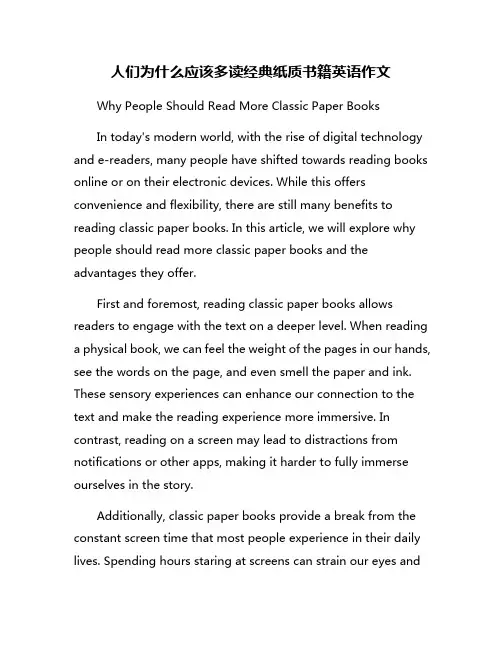 人们为什么应该多读经典纸质书籍英语作文

Why People Should Read More Classic Paper Books

In today's modern world, with the rise of digital technology and e-readers, many people have shifted towards reading books online or on their electronic devices. While this offers convenience and flexibility, there are still many benefits to reading classic paper books. In this article, we will explore why people should read more classic paper books and the advantages they offer.

First and foremost, reading classic paper books allows readers to engage with the text on a deeper level. When reading a physical book, we can feel the weight of the pages in our hands, see the words on the page, and even smell the paper and ink. These sensory experiences can enhance our connection to the text and make the reading experience more immersive. In contrast, reading on a screen may lead to distractions from notifications or other apps, making it harder to fully immerse ourselves in the story.

Additionally, classic paper books provide a break from the constant screen time that most people experience in their daily lives. Spending hours staring at screens can strain our eyes and